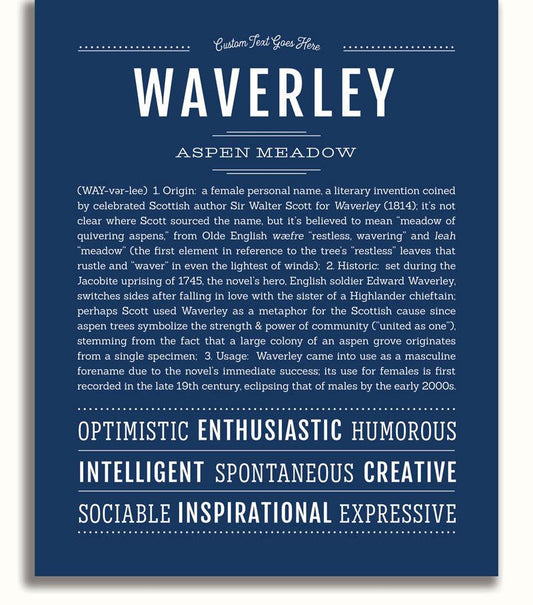 Custom Text Goes Here

WAVERLEY

ASPEN MEADOW

(WAY-vər-lee) 1. Origin: a female personal name, a literary invention coined by celebrated Scottish author Sir Walter Scott for Waverley (1814); it's not clear where Scott sourced the name, but it's believed to mean "meadow of quivering aspens," from Olde English wæfre "restless, wavering" and leah "meadow" (the first element in reference to the tree's "restless" leaves that rustle and "waver" in even the lightest of winds); 2. Historic: set during the Jacobite uprising of 1745, the novel's hero, English soldier Edward Waverley, switches sides after falling in love with the sister of a Highlander chieftain; perhaps Scott used Waverley as a metaphor for the Scottish cause since aspen trees symbolize the strength & power of community ("united as one"), stemming from the fact that a large colony of an aspen grove originates from a single specimen; 3. Usage: Waverley came into use as a masculine forename due to the novel's immediate success; its use for females is first recorded in the late 19th century, eclipsing that of males by the early 2000s.

OPTIMISTIC ENTHUSIASTIC HUMOROUS

INTELLIGENT SPONTANEOUS CREATIVE

SOCIABLE INSPIRATIONAL EXPRESSIVE